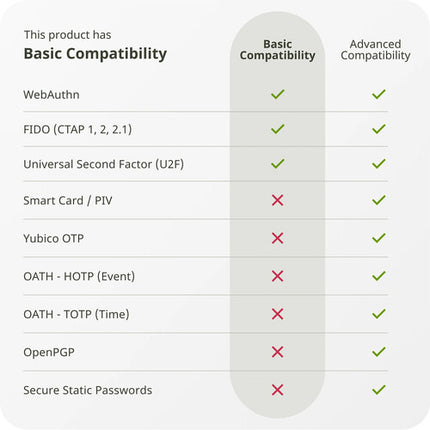 | This product has **Basic Compatibility** | Basic Compatibility | Advanced Compatibility |
|---|---|---|
| WebAuthn | ✓ | ✓ |
| FIDO (CTAP 1, 2, 2.1) | ✓ | ✓ |
| Universal Second Factor (U2F) | ✓ | ✓ |
| Smart Card / PIV | ✗ | ✓ |
| Yubico OTP | ✗ | ✓ |
| OATH - HOTP (Event) | ✗ | ✓ |
| OATH - TOTP (Time) | ✗ | ✓ |
| OpenPGP | ✗ | ✓ |
| Secure Static Passwords | ✗ | ✓ |